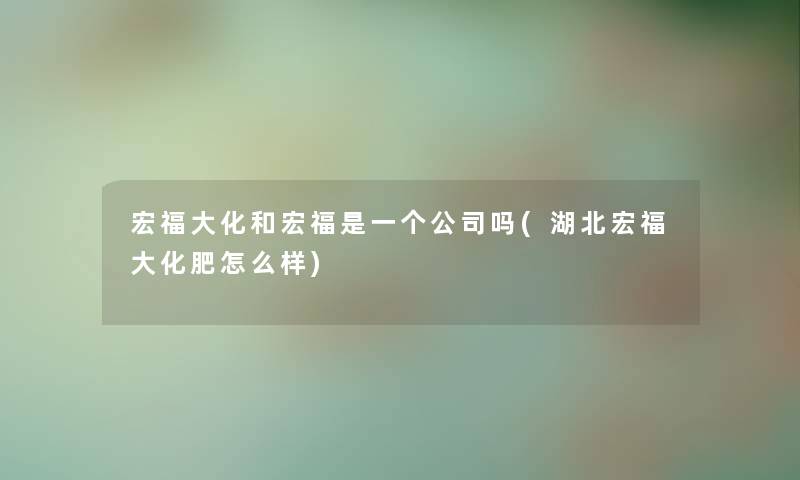 宏福大化和宏福是一个公司吗(湖北宏福大化肥怎么样)